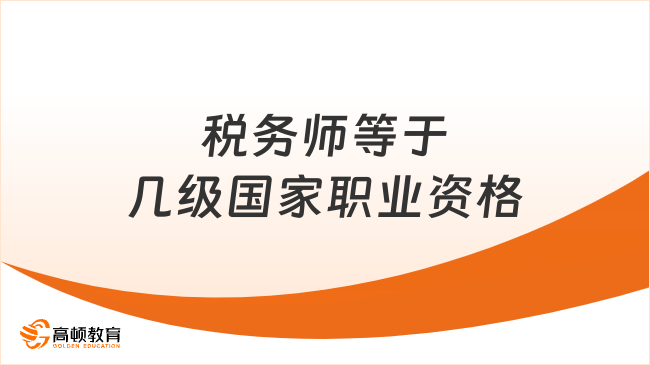 税务师等于
几级国家职业资格

高顿教育
GOLDEN EDUCATION